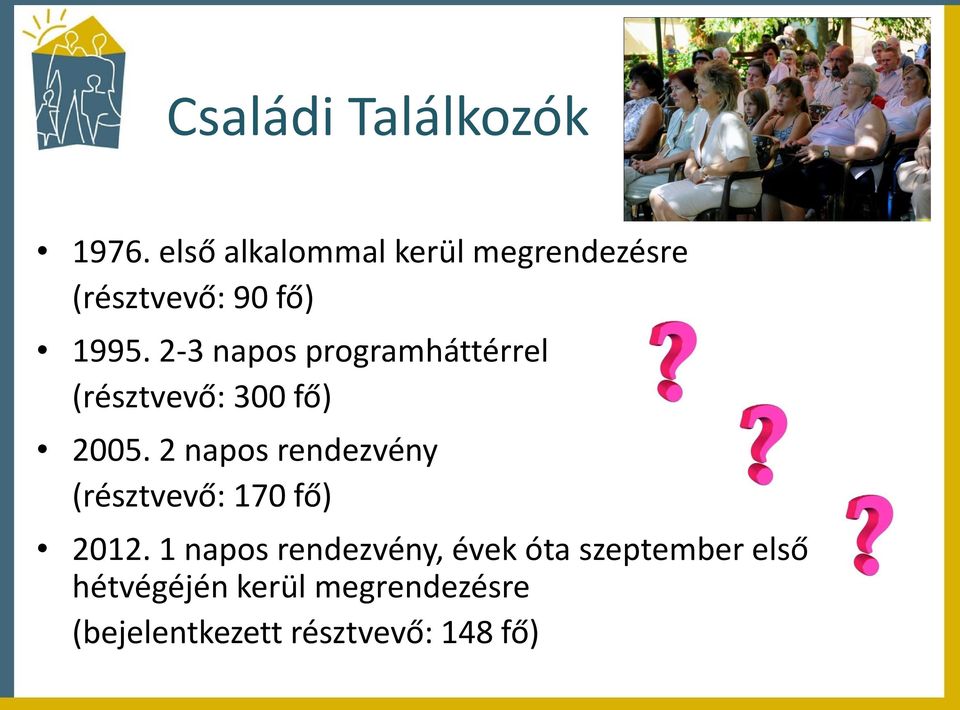 Családi Találkozók

• 1976. első alkalommal kerül megrendezésre (résztvevő: 90 fő)

• 1995. 2-3 napos programháttérrel (résztvevő: 300 fő)

• 2005. 2 napos rendezvény (résztvevő: 170 fő)

• 2012. 1 napos rendezvény, évek óta szeptember első hétvégéjén kerül megrendezésre (bejelentkezett résztvevő: 148 fő)

?
?
?